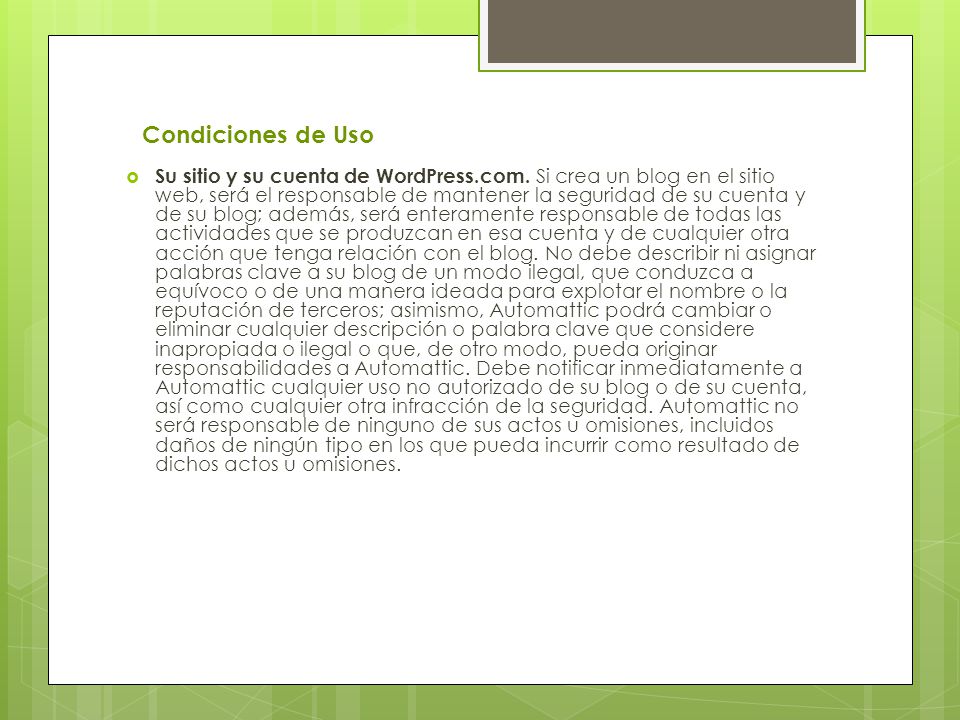 Condiciones de Uso

Su sitio y su cuenta de WordPress.com. Si crea un blog en el sitio web, será el responsable de mantener la seguridad de su cuenta y de su blog; además, será enteramente responsable de todas las actividades que se produzcan en esa cuenta y de cualquier otra acción que tenga relación con el blog. No debe describir ni asignar palabras clave a su blog de un modo ilegal, que conduzca a equívoco o de una manera ideada para explotar el nombre o la reputación de terceros; asimismo, Automattic podrá cambiar o eliminar cualquier descripción o palabra clave que considere inapropiada o ilegal o que, de otro modo, pueda originar responsabilidades a Automattic. Debe notificar inmediatamente a Automattic cualquier uso no autorizado de su blog o de su cuenta, así como cualquier otra infracción de la seguridad. Automattic no será responsable de ninguno de sus actos u omisiones, incluidos daños de ningún tipo en los que pueda incurrir como resultado de dichos actos u omisiones.